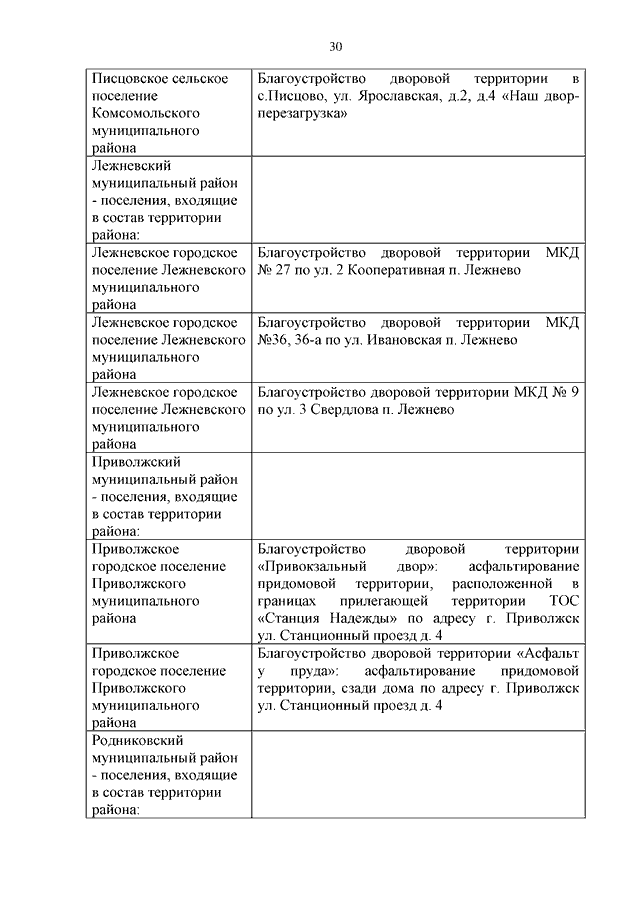 30

| | |
|---|---|
| Писцовское сельское поселение Комсомольского муниципального района | Благоустройство дворовой территории в с.Писцово, ул. Ярославская, д.2, д.4 «Наш двор-перезагрузка» |
| Лежневский муниципальный район - поселения, входящие в состав территории района: | |
| Лежневское городское поселение Лежневского муниципального района | Благоустройство дворовой территории МКД № 27 по ул. 2 Кооперативная п. Лежнево |
| Лежневское городское поселение Лежневского муниципального района | Благоустройство дворовой территории МКД №36, 36-а по ул. Ивановская п. Лежнево |
| Лежневское городское поселение Лежневского муниципального района | Благоустройство дворовой территории МКД № 9 по ул. 3 Свердлова п. Лежнево |
| Приволжский муниципальный район - поселения, входящие в состав территории района: | |
| Приволжское городское поселение Приволжского муниципального района | Благоустройство дворовой территории «Привокзальный двор»: асфальтирование придомовой территории, расположенной в границах прилегающей территории ТОС «Станция Надежды» по адресу г. Приволжск ул. Станционный проезд д. 4 |
| Приволжское городское поселение Приволжского муниципального района | Благоустройство дворовой территории «Асфальт у пруда»: асфальтирование придомовой территории, сзади дома по адресу г. Приволжск ул. Станционный проезд д. 4 |
| Родниковский муниципальный район - поселения, входящие в состав территории района: | |